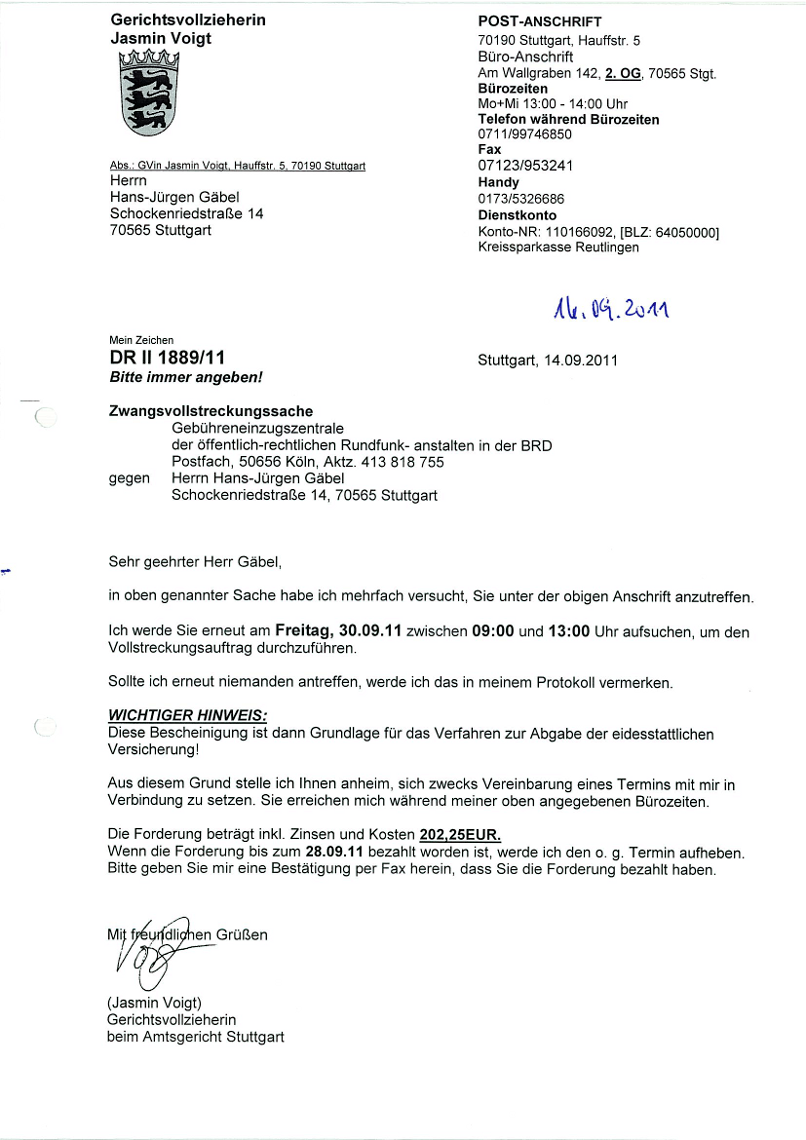 Gerichtsvollzieherin
Jasmin Voigt

Abs.: GVin Jasmin Voigt, Hauffstr. 5, 70190 Stuttgart
Herrn
Hans-Jürgen Gäbel
Schockenriedstraße 14
70565 Stuttgart

POST-ANSCHRIFT
70190 Stuttgart, Hauffstr. 5
Büro-Anschrift
Am Wallgraben 142, 2. OG, 70565 Stgt.
Bürozeiten
Mo+Mi 13:00 - 14:00 Uhr
Telefon während Bürozeiten
0711/99746850
Fax
07123/953241
Handy
0173/5326686
Dienstkonto
Konto-NR: 110166092, [BLZ: 64050000]
Kreissparkasse Reutlingen

16.09.2011

Mein Zeichen
DR II 1889/11
Bitte immer angeben!

Stuttgart, 14.09.2011

Zwangsvollstreckungssache
Gebühreneinzugszentrale der öffentlich-rechtlichen Rundfunk- anstalten in der BRD
Postfach, 50656 Köln, Aktz. 413 818 755
gegen Herrn Hans-Jürgen Gäbel
Schockenriedstraße 14, 70565 Stuttgart

Sehr geehrter Herr Gäbel,

in oben genannter Sache habe ich mehrfach versucht, Sie unter der obigen Anschrift anzutreffen.

Ich werde Sie erneut am Freitag, 30.09.11 zwischen 09:00 und 13:00 Uhr aufsuchen, um den Vollstreckungsauftrag durchzuführen.

Sollte ich erneut niemanden antreffen, werde ich das in meinem Protokoll vermerken.

WICHTIGER HINWEIS:
Diese Bescheinigung ist dann Grundlage für das Verfahren zur Abgabe der eidesstattlichen Versicherung!

Aus diesem Grund stelle ich Ihnen anheim, sich zwecks Vereinbarung eines Termins mit mir in Verbindung zu setzen. Sie erreichen mich während meiner oben angegebenen Bürozeiten.

Die Forderung beträgt inkl. Zinsen und Kosten 202,25EUR.
Wenn die Forderung bis zum 28.09.11 bezahlt worden ist, werde ich den o. g. Termin aufheben. Bitte geben Sie mir eine Bestätigung per Fax herein, dass Sie die Forderung bezahlt haben.

Mit freundlichen Grüßen

Voigt

(Jasmin Voigt)
Gerichtsvollzieherin
beim Amtsgericht Stuttgart